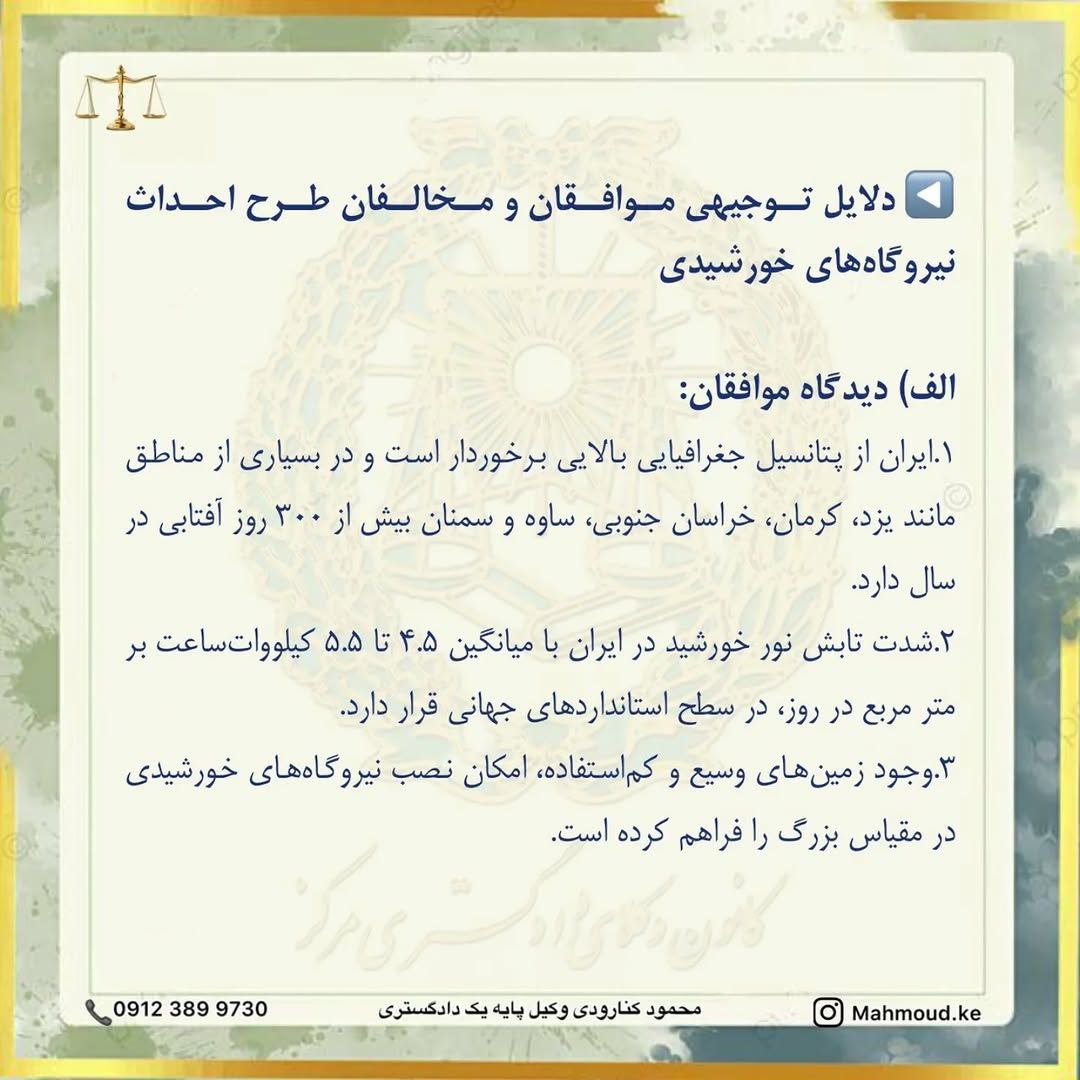 ◀️ دلایل توجیهی موافقان و مخالفان طرح احداث نیروگاه‌های خورشیدی

الف) دیدگاه موافقان:
۱.ایران از پتانسیل جغرافیایی بالایی برخوردار است و در بسیاری از مناطق مانند یزد، کرمان، خراسان جنوبی، ساوه و سمنان بیش از ۳۰۰ روز آفتابی در سال دارد.
۲.شدت تابش نور خورشید در ایران با میانگین ۴.۵ تا ۵.۵ کیلووات‌ساعت بر متر مربع در روز، در سطح استانداردهای جهانی قرار دارد.
۳.وجود زمین‌های وسیع و کم‌استفاده، امکان نصب نیروگاه‌های خورشیدی در مقیاس بزرگ را فراهم کرده است.

کانون وکلای دادگستری مرکز

0912 389 9730
محمود کنارودی وکیل پایه یک دادگستری
Mahmoud.ke